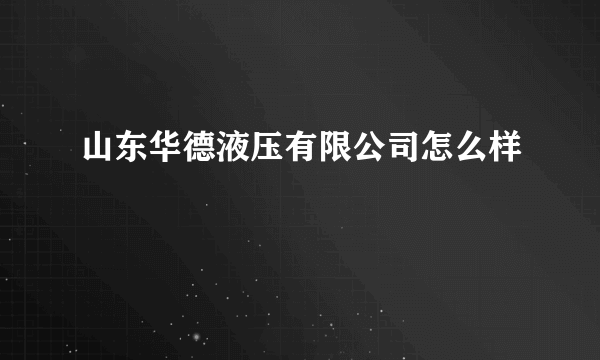 山东华德液压有限公司怎么样